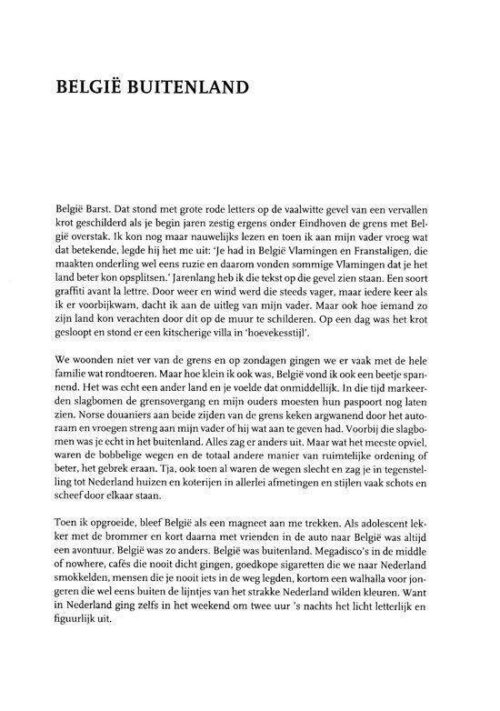 BELGIË BUITENLAND

België Barst. Dat stond met grote rode letters op de vaalwitte gevel van een vervallen krot geschilderd als je begin jaren zestig ergens onder Eindhoven de grens met België overstak. Ik kon nog maar nauwelijks lezen en toen ik aan mijn vader vroeg wat dat betekende, legde hij het me uit: 'Je had in België Vlamingen en Franstaligen, die maakten onderling wel eens ruzie en daarom vonden sommige Vlamingen dat je het land beter kon opsplitsen.' Jarenlang heb ik die tekst op die gevel zien staan. Een soort graffiti avant la lettre. Door weer en wind werd die steeds vager, maar iedere keer als ik er voorbijkwam, dacht ik aan de uitleg van mijn vader. Maar ook hoe iemand zo zijn land kon verachten door dit op de muur te schilderen. Op een dag was het krot gesloopt en stond er een kitscherige villa in 'hoevekesstijl'.

We woonden niet ver van de grens en op zondagen gingen we er vaak met de hele familie wat rondtoeren. Maar hoe klein ik ook was, België vond ik ook een beetje spannend. Het was echt een ander land en je voelde dat onmiddellijk. In die tijd markeerden slagbomen de grensovergang en mijn ouders moesten hun paspoort nog laten zien. Norse douaniers aan beide zijden van de grens keken argwanend door het autoraam en vroegen streng aan mijn vader of hij wat aan te geven had. Voorbij die slagbomen was je echt in het buitenland. Alles zag er anders uit. Maar wat het meeste opviel, waren de bobbelige wegen en de totaal andere manier van ruimtelijke ordening of beter, het gebrek eraan. Tja, ook toen al waren de wegen slecht en zag je in tegenstelling tot Nederland huizen en koterijen in allerlei afmetingen en stijlen vaak schots en scheef door elkaar staan.

Toen ik opgroeide, bleef België als een magneet aan me trekken. Als adolescent lekker met de brommer en kort daarna met vrienden in de auto naar België was altijd een avontuur. België was zo anders. België was buitenland. Megadisco's in de middle of nowhere, cafés die nooit dicht gingen, goedkope sigaretten die we naar Nederland smokkelden, mensen die je nooit iets in de weg legden, kortom een walhalla voor jongeren die wel eens buiten de lijntjes van het strakke Nederland wilden kleuren. Want in Nederland ging zelfs in het weekend om twee uur 's nachts het licht letterlijk en figuurlijk uit.